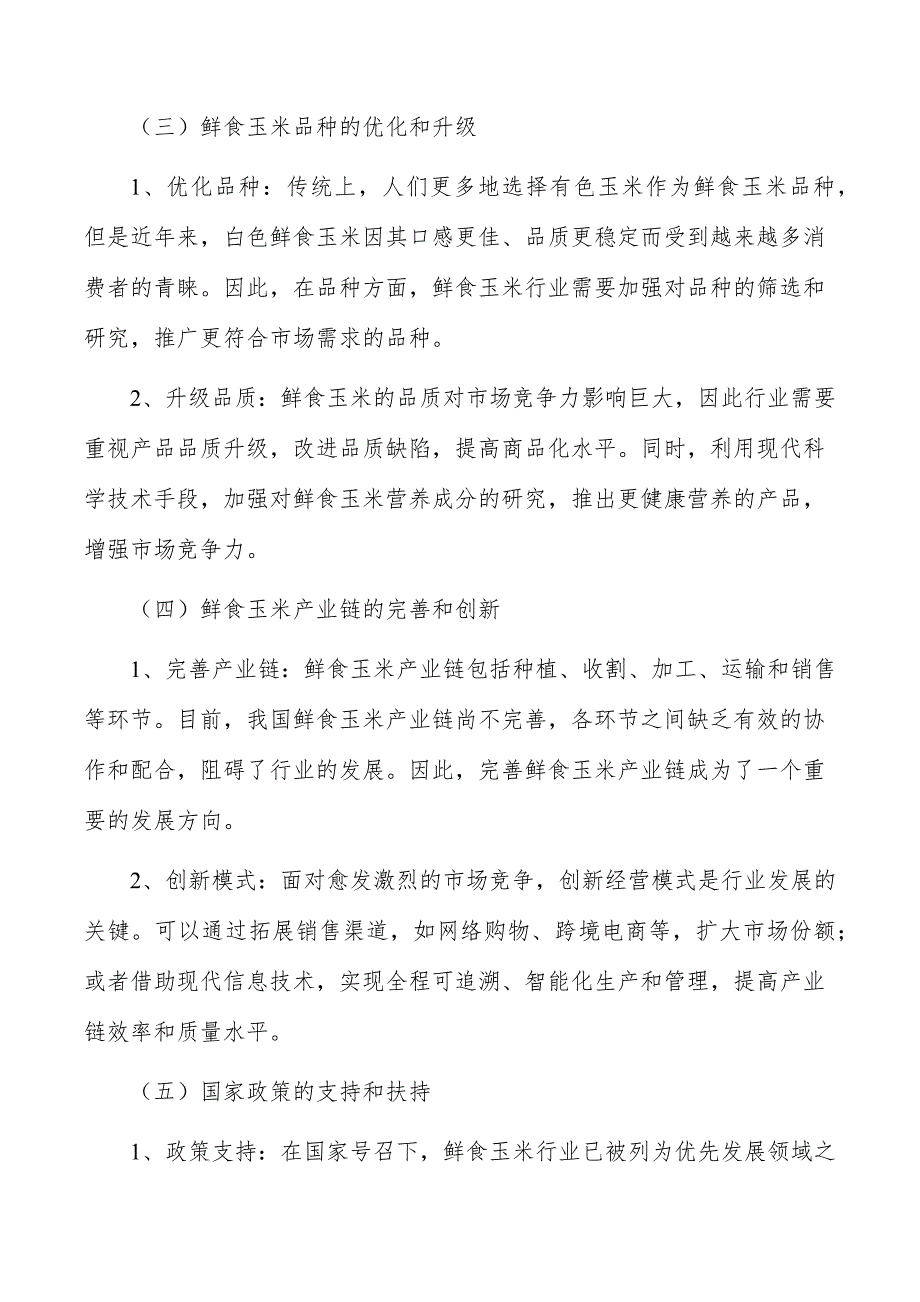 （三）鲜食玉米品种的优化和升级

1、优化品种：传统上，人们更多地选择有色玉米作为鲜食玉米品种，但是近年来，白色鲜食玉米因其口感更佳、品质更稳定而受到越来越多消费者的青睐。因此，在品种方面，鲜食玉米行业需要加强对品种的筛选和研究，推广更符合市场需求的品种。

2、升级品质：鲜食玉米的品质对市场竞争力影响巨大，因此行业需要重视产品品质升级，改进品质缺陷，提高商品化水平。同时，利用现代科学技术手段，加强对鲜食玉米营养成分的研究，推出更健康营养的产品，增强市场竞争力。

（四）鲜食玉米产业链的完善和创新

1、完善产业链：鲜食玉米产业链包括种植、收割、加工、运输和销售等环节。目前，我国鲜食玉米产业链尚不完善，各环节之间缺乏有效的协作和配合，阻碍了行业的发展。因此，完善鲜食玉米产业链成为了一个重要的发展方向。

2、创新模式：面对愈发激烈的市场竞争，创新经营模式是行业发展的关键。可以通过拓展销售渠道，如网络购物、跨境电商等，扩大市场份额；或者借助现代信息技术，实现全程可追溯、智能化生产和管理，提高产业链效率和质量水平。

（五）国家政策的支持和扶持

1、政策支持：在国家号召下，鲜食玉米行业已被列为优先发展领域之